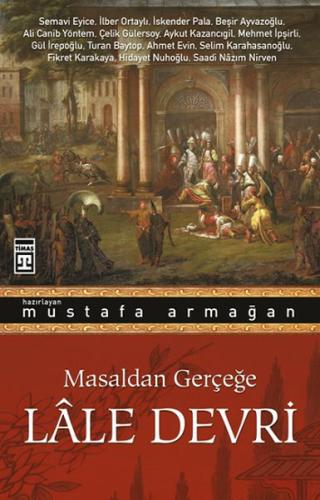 Semavi Eyice, İlber Ortaylı, İskender Pala, Beşir Ayvazoğlu, Ali Canib Yöntem, Çelik Gülersoy, Aykut Kazancıgil, Mehmet İpşirli, Gül İrepoğlu, Turan Baytop, Ahmet Evin, Selim Karahasanoğlu, Fikret Karakaya, Hidayet Nuhoğlu, Saadi Nâzım Nirven

TİMAŞ

hazırlayan
mustafa armağan

Masaldan Gerçeğe
LÂLE DEVRİ